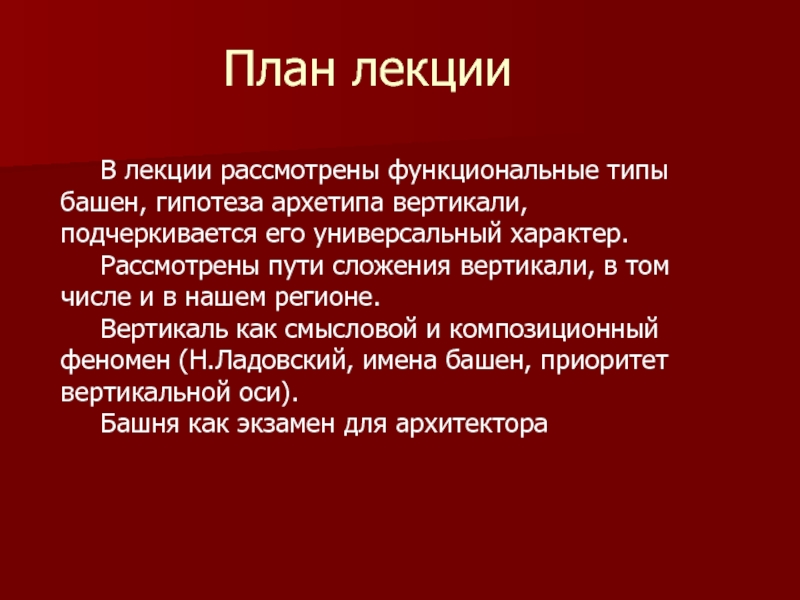 План лекции

В лекции рассмотрены функциональные типы башен, гипотеза архетипа вертикали, подчеркивается его универсальный характер.

Рассмотрены пути сложения вертикали, в том числе и в нашем регионе.

Вертикаль как смысловой и композиционный феномен (Н.Ладовский, имена башен, приоритет вертикальной оси).

Башня как экзамен для архитектора